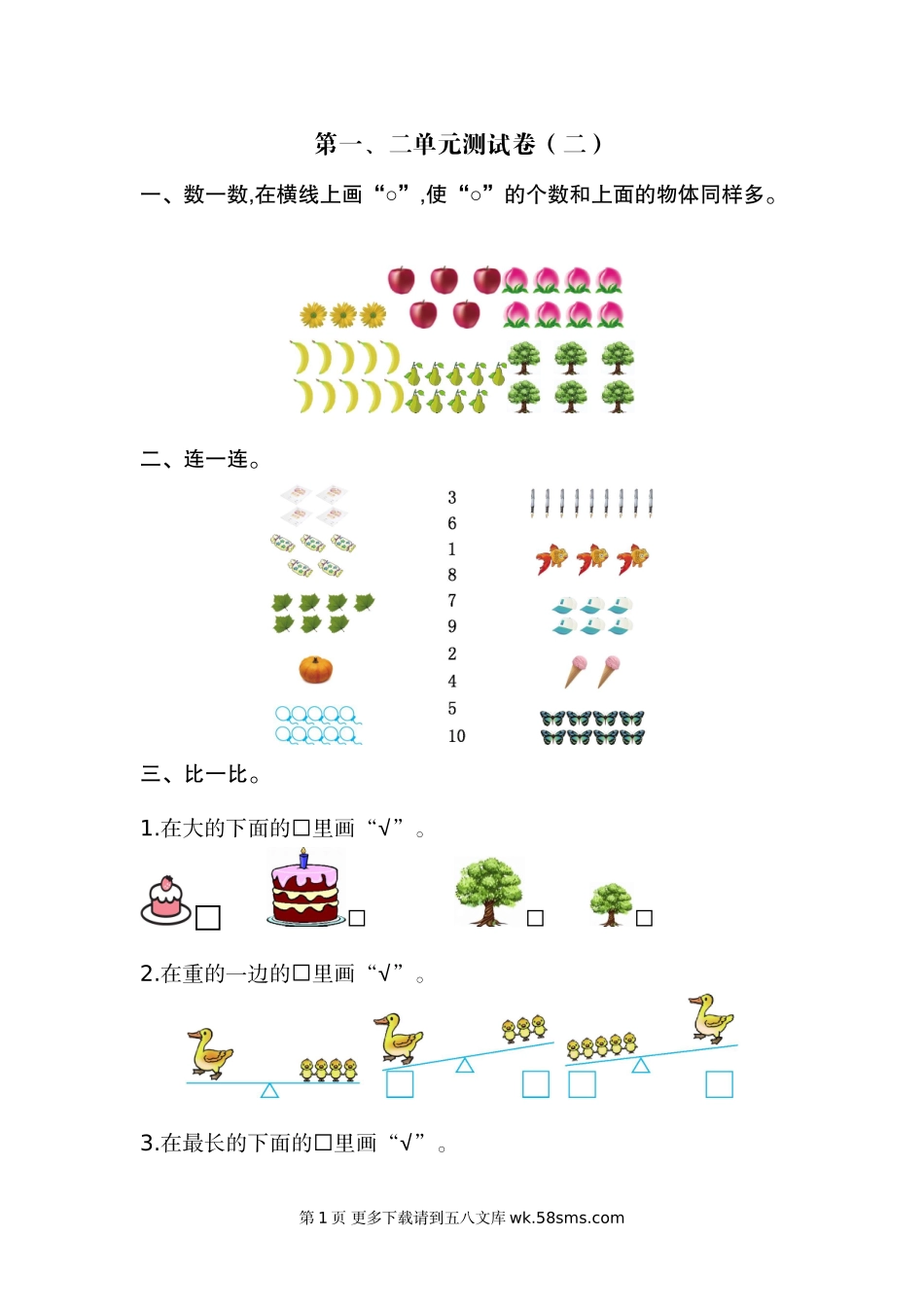 第一、二单元测试卷（二）

一、数一数,在横线上画“○”,使“○”的个数和上面的物体同样多。

二、连一连。

3
6
1
8
7
9
2
4
5
10

三、比一比。

1.在大的下面的□里画“√”。

2.在重的一边的□里画“√”。

3.在最长的下面的□里画“√”。

第 1 页 更多下载请到五八文库 wk.58sms.com